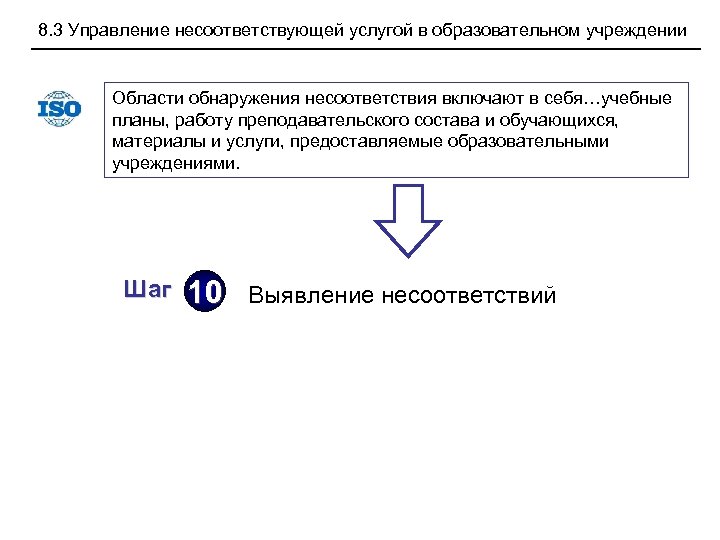 8.3 Управление несоответствующей услугой в образовательном учреждении

ISO

Области обнаружения несоответствия включают в себя…учебные планы, работу преподавательского состава и обучающихся, материалы и услуги, предоставляемые образовательными учреждениями.

Шаг 10 Выявление несоответствий